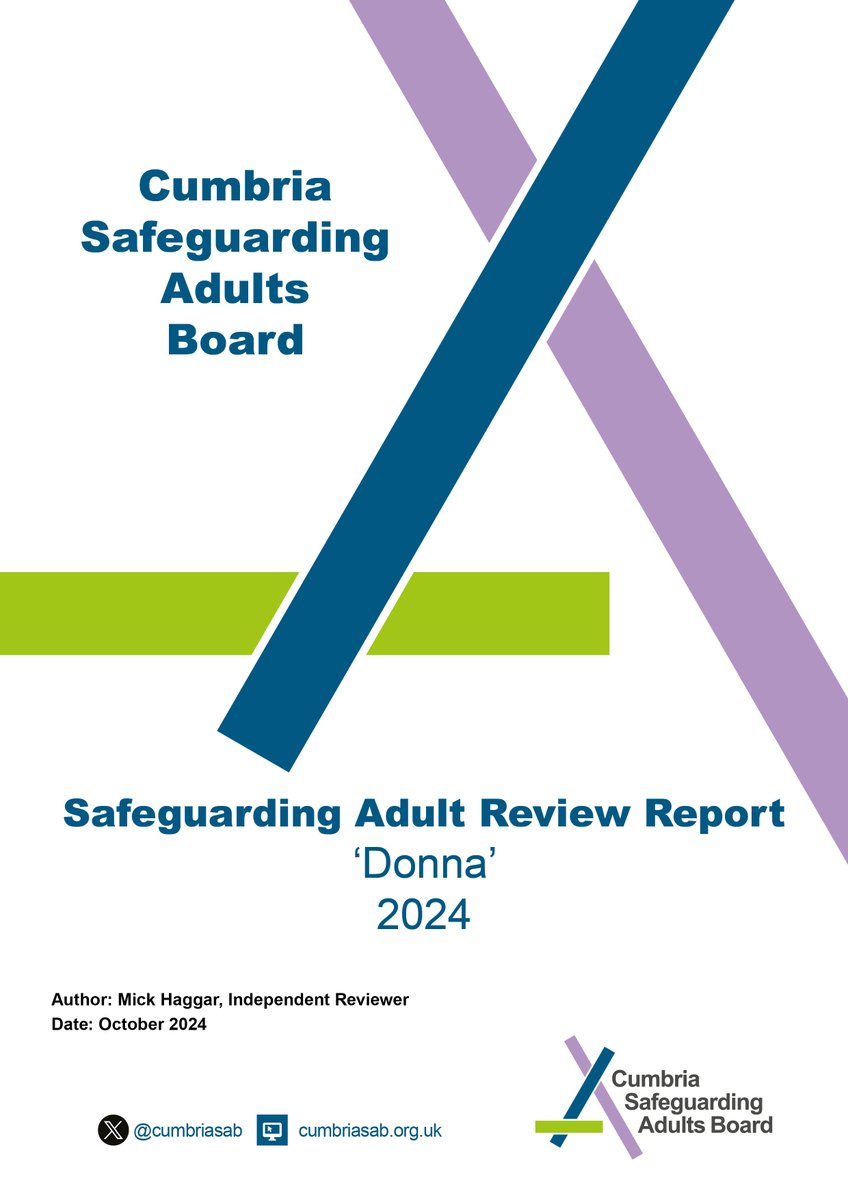 Cumbria Safeguarding Adults Board

Safeguarding Adult Review Report
‘Donna’
2024

Author: Mick Haggar, Independent Reviewer
Date: October 2024

@cumbriasab cumbriasab.org.uk

Cumbria Safeguarding Adults Board